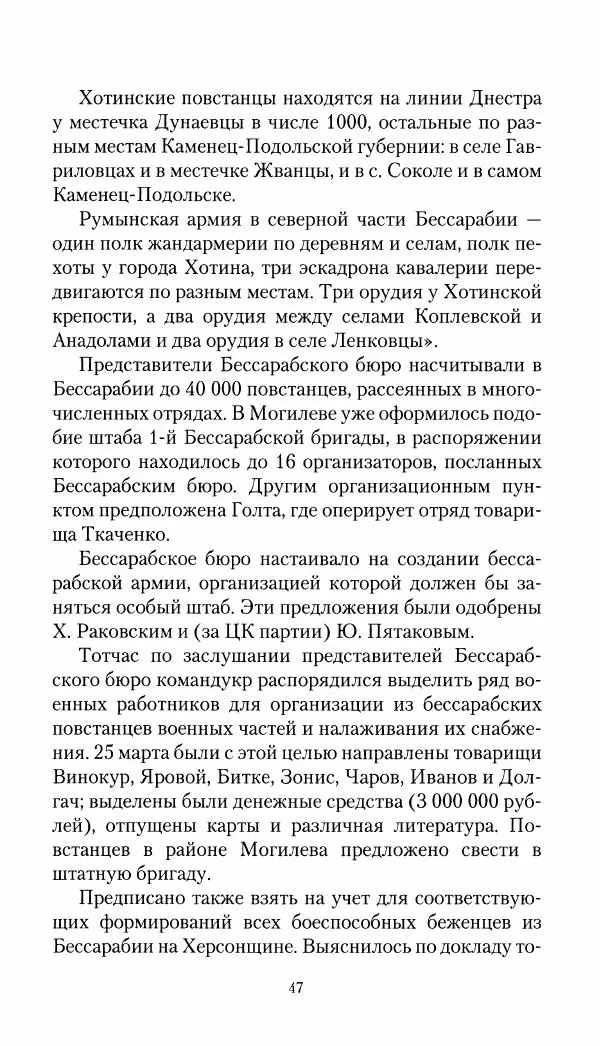 Хотинские повстанцы находятся на линии Днестра у местечка Дунаевцы в числе 1000, остальные по разным местам Каменец-Подольской губернии: в селе Гавриловцах и в местечке Жванцы, и в с. Соколе и в самом Каменец-Подольске.

Румынская армия в северной части Бессарабии — один полк жандармерии по деревням и селам, полк пехоты у города Хотина, три эскадрона кавалерии передвигаются по разным местам. Три орудия у Хотинской крепости, а два орудия между селами Коплевской и Анадолами и два орудия в селе Ленковцы».

Представители Бессарабского бюро насчитывали в Бессарабии до 40 000 повстанцев, рассеянных в многочисленных отрядах. В Могилеве уже оформилось подобие штаба 1-й Бессарабской бригады, в распоряжении которого находилось до 16 организаторов, посланных Бессарабским бюро. Другим организационным пунктом предположена Голта, где оперирует отряд товарища Ткаченко.

Бессарабское бюро настаивало на создании бессарабской армии, организацией которой должен бы заняться особый штаб. Эти предложения были одобрены Х. Раковским и (за ЦК партии) Ю. Пятаковым.

Тотчас по заслушании представителей Бессарабского бюро командукр распорядился выделить ряд военных работников для организации из бессарабских повстанцев военных частей и налаживания их снабжения. 25 марта были с этой целью направлены товарищи Винокур, Яровой, Битке, Зонис, Чаров, Иванов и Долгач; выделены были денежные средства (3 000 000 рублей), отпущены карты и различная литература. Повстанцев в районе Могилева предложено свести в штатную бригаду.

Предписано также взять на учет для соответствующих формирований всех боеспособных беженцев из Бессарабии на Херсонщине. Выяснилось по докладу то-

47